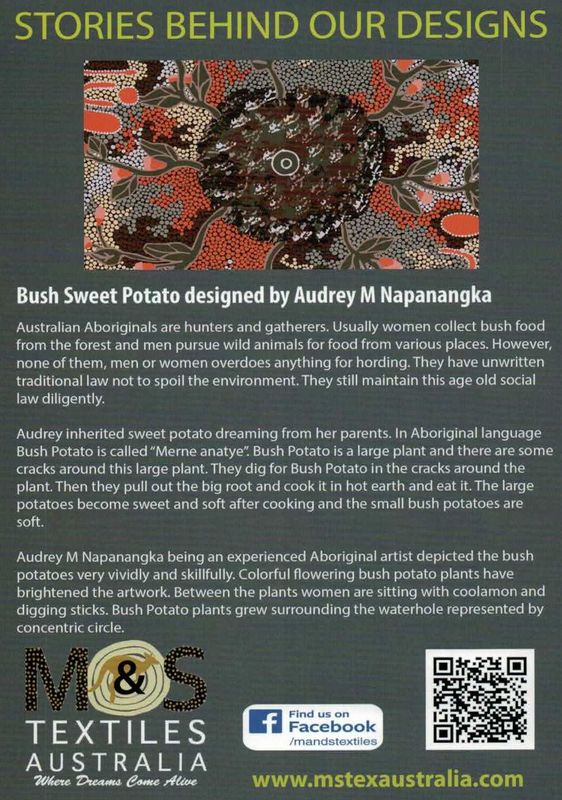 STORIES BEHIND OUR DESIGNS

Bush Sweet Potato designed by Audrey M Napanangka

Australian Aboriginals are hunters and gatherers. Usually women collect bush food from the forest and men pursue wild animals for food from various places. However, none of them, men or women overdoes anything for hording. They have unwritten traditional law not to spoil the environment. They still maintain this age old social law diligently.

Audrey inherited sweet potato dreaming from her parents. In Aboriginal language Bush Potato is called "Merne anatye". Bush Potato is a large plant and there are some cracks around this large plant. They dig for Bush Potato in the cracks around the plant. Then they pull out the big root and cook it in hot earth and eat it. The large potatoes become sweet and soft after cooking and the small bush potatoes are soft.

Audrey M Napanangka being an experienced Aboriginal artist depicted the bush potatoes very vividly and skillfully. Colorful flowering bush potato plants have brightened the artwork. Between the plants women are sitting with coolamon and digging sticks. Bush Potato plants grew surrounding the waterhole represented by concentric circle.

M&S
TEXTILES
AUSTRALIA
Where Dreams Come Alive

Find us on
Facebook
/mandstextiles

www.mstexaustralia.com